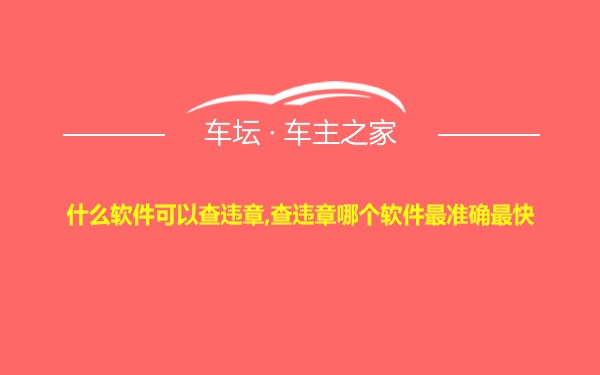 车坛 · 车主之家

什么软件可以查违章,查违章哪个软件最准确最快